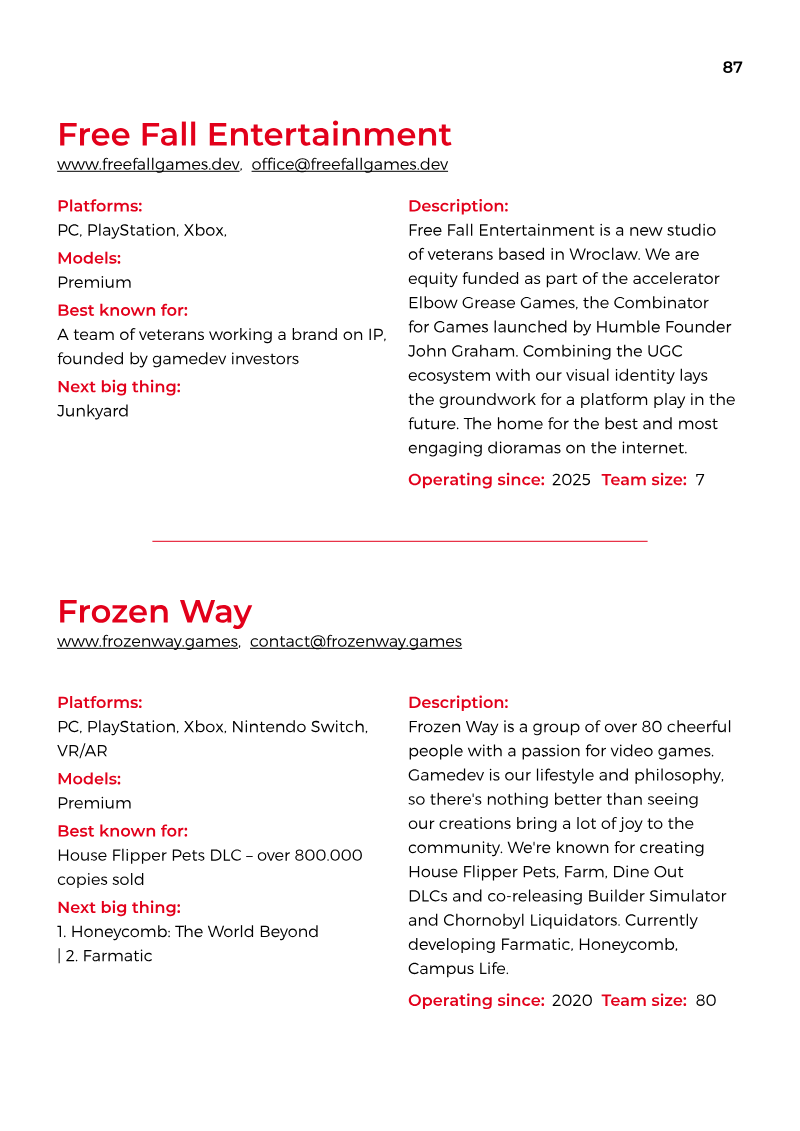 87

Free Fall Entertainment
www.freefallgames.dev, office@freefallgames.dev

Platforms:
PC, PlayStation, Xbox,

Models:
Premium

Best known for:
A team of veterans working a brand on IP, founded by gamedev investors

Next big thing:
Junkyard

Description:
Free Fall Entertainment is a new studio of veterans based in Wroclaw. We are equity funded as part of the accelerator Elbow Grease Games, the Combinator for Games launched by Humble Founder John Graham. Combining the UGC ecosystem with our visual identity lays the groundwork for a platform play in the future. The home for the best and most engaging dioramas on the internet.

Operating since: 2025 Team size: 7

Frozen Way
www.frozenway.games, contact@frozenway.games

Platforms:
PC, PlayStation, Xbox, Nintendo Switch, VR/AR

Models:
Premium

Best known for:
House Flipper Pets DLC – over 800.000 copies sold

Next big thing:
1. Honeycomb: The World Beyond
| 2. Farmatic

Description:
Frozen Way is a group of over 80 cheerful people with a passion for video games. Gamedev is our lifestyle and philosophy, so there's nothing better than seeing our creations bring a lot of joy to the community. We're known for creating House Flipper Pets, Farm, Dine Out DLCs and co-releasing Builder Simulator and Chornobyl Liquidators. Currently developing Farmatic, Honeycomb, Campus Life.

Operating since: 2020 Team size: 80